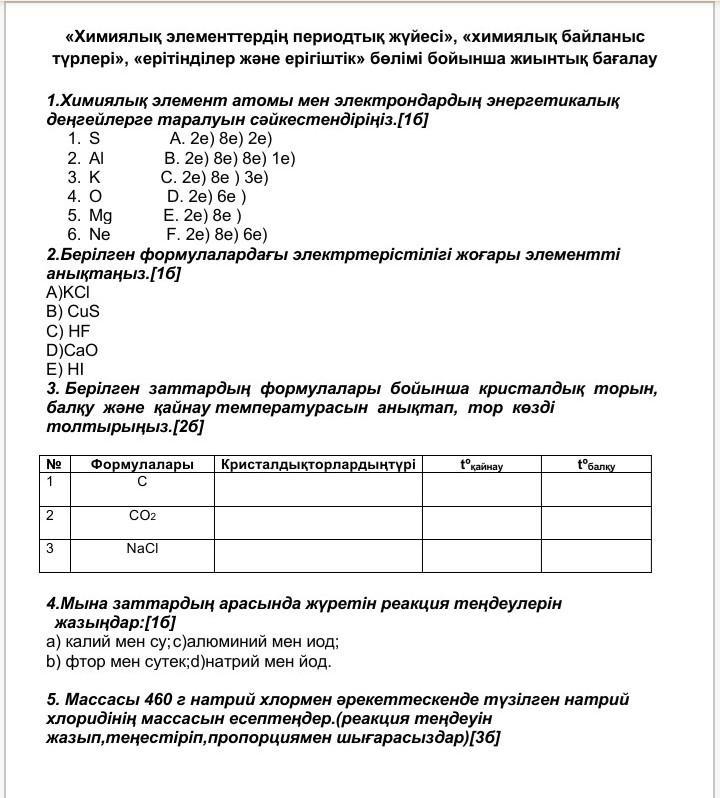 «Химиялық элементтердің периодтық жүйесі», «химиялық байланыс түрлері», «ерітінділер және ерігіштік» бөлімі бойынша жиынтық бағалау

1.Химиялық элемент атомы мен электрондардың энергетикалық деңгейлерге таралуын сәйкестендіріңіз.[1б]
1. S A. 2e) 8e) 2e)
2. Al B. 2e) 8e) 8e) 1e)
3. K C. 2e) 8e ) 3e)
4. O D. 2e) 6e )
5. Mg E. 2e) 8e )
6. Ne F. 2e) 8e) 6e)
2.Берілген формулалардағы электртерістілігі жоғары элементті анықтаңыз.[1б]
A)KCl
B) CuS
C) HF
D)CaO
E) HI
3. Берілген заттардың формулалары бойынша кристалдық торын, балқу және қайнау температурасын анықтап, тор көзді толтырыңыз.[2б]

| № | Формулалары | Кристалдықторлардыңтүрі | $t^o_{қайнау}$ | $t^o_{балқу}$ |
|---|---|---|---|---|
| 1 | C | | | |
| 2 | $CO_2$ | | | |
| 3 | NaCl | | | |

4.Мына заттардың арасында жүретін реакция теңдеулерін жазыңдар:[1б]
a) калий мен су;c)алюминий мен иод;
b) фтор мен сутек;d)натрий мен йод.

5. Массасы 460 г натрий хлормен әрекеттескенде түзілген натрий хлоридінің массасын есептеңдер.(реакция теңдеуін жазып,теңестіріп,пропорциямен шығарасыздар)[3б]